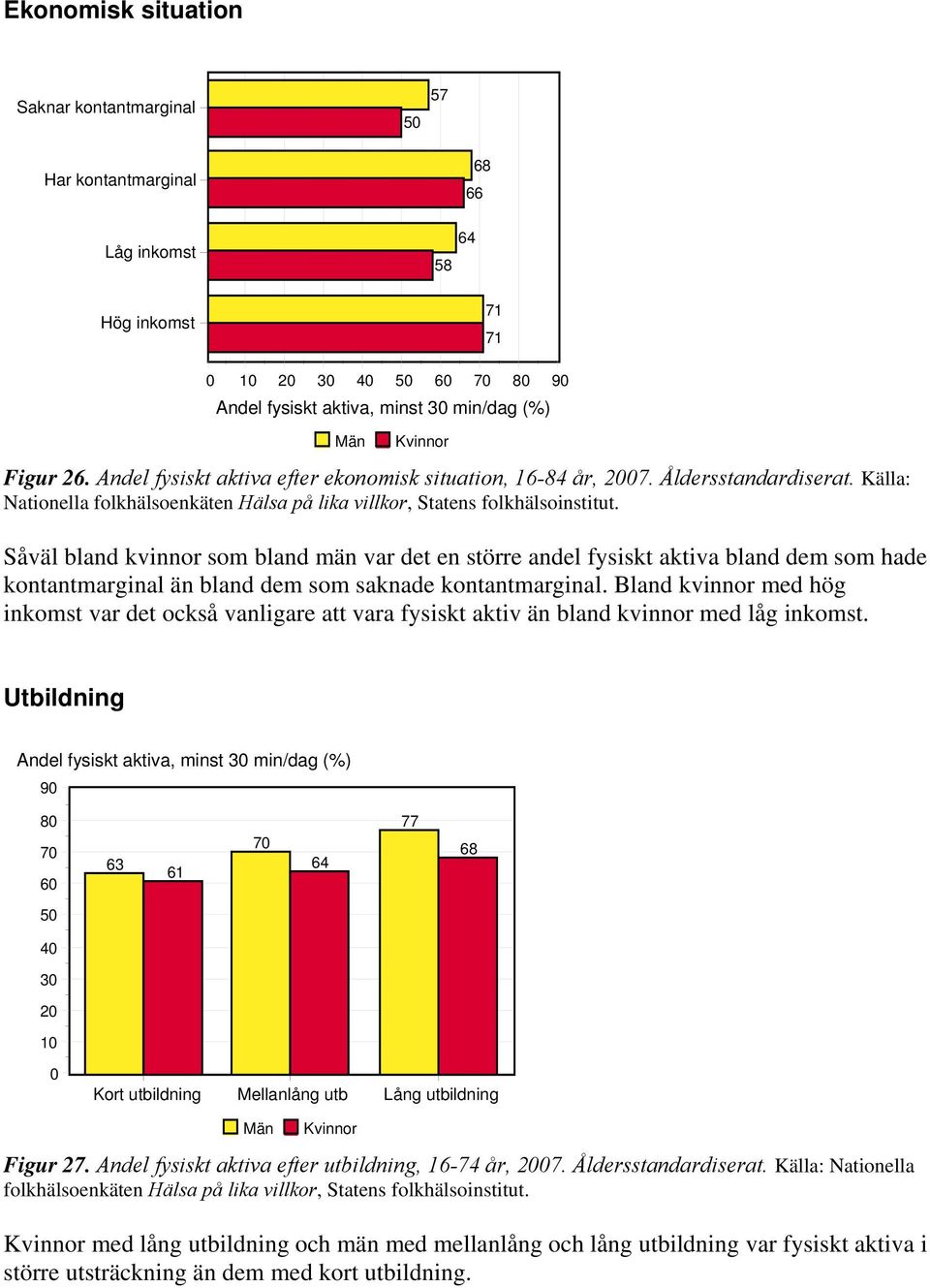 Ekonomisk situation

Saknar kontantmarginal
57
50

Har kontantmarginal
68
66

Låg inkomst
64
58

Hög inkomst
71
71

0 10 20 30 40 50 60 70 80 90
Andel fysiskt aktiva, minst 30 min/dag (%)

Män Kvinnor

Figur 26. Andel fysiskt aktiva efter ekonomisk situation, 16-84 år, 2007. Åldersstandardiserat. Källa: Nationella folkhälsoenkäten Hälsa på lika villkor, Statens folkhälsoinstitut.

Såväl bland kvinnor som bland män var det en större andel fysiskt aktiva bland dem som hade kontantmarginal än bland dem som saknade kontantmarginal. Bland kvinnor med hög inkomst var det också vanligare att vara fysiskt aktiv än bland kvinnor med låg inkomst.

Utbildning

Andel fysiskt aktiva, minst 30 min/dag (%)

90
80
70
60
50
40
30
20
10
0

63 61
70 64
77 68

Kort utbildning Mellanlång utb Lång utbildning

Män Kvinnor

Figur 27. Andel fysiskt aktiva efter utbildning, 16-74 år, 2007. Åldersstandardiserat. Källa: Nationella folkhälsoenkäten Hälsa på lika villkor, Statens folkhälsoinstitut.

Kvinnor med lång utbildning och män med mellanlång och lång utbildning var fysiskt aktiva i större utsträckning än dem med kort utbildning.